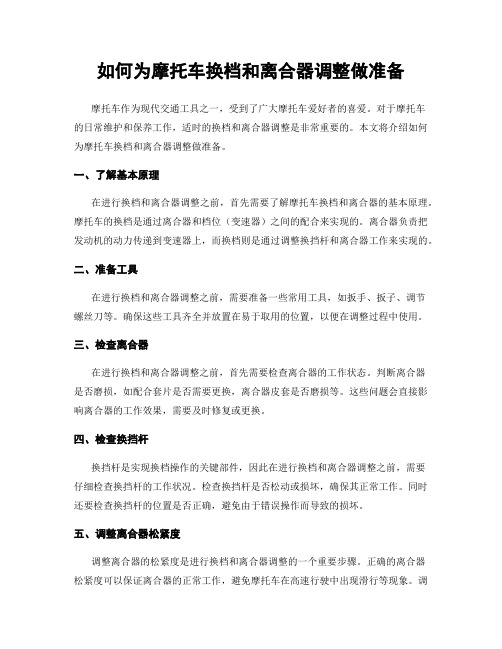 如何为摩托车换档和离合器调整做准备

摩托车作为现代交通工具之一，受到了广大摩托车爱好者的喜爱。对于摩托车的日常维护和保养工作，适时的换档和离合器调整是非常重要的。本文将介绍如何为摩托车换档和离合器调整做准备。

一、了解基本原理

在进行换档和离合器调整之前，首先需要了解摩托车换档和离合器的基本原理。摩托车的换档是通过离合器和档位（变速器）之间的配合来实现的。离合器负责把发动机的动力传递到变速器上，而换档则是通过调整换挡杆和离合器工作来实现的。

二、准备工具

在进行换档和离合器调整之前，需要准备一些常用工具，如扳手、扳子、调节螺丝刀等。确保这些工具齐全并放置在易于取用的位置，以便在调整过程中使用。

三、检查离合器

在进行换档和离合器调整之前，首先需要检查离合器的工作状态。判断离合器是否磨损，如配合套片是否需要更换，离合器皮套是否磨损等。这些问题会直接影响离合器的工作效果，需要及时修复或更换。

四、检查换挡杆

换挡杆是实现换档操作的关键部件，因此在进行换档和离合器调整之前，需要仔细检查换挡杆的工作状况。检查换挡杆是否松动或损坏，确保其正常工作。同时还要检查换挡杆的位置是否正确，避免由于错误操作而导致的损坏。

五、调整离合器松紧度

调整离合器的松紧度是进行换档和离合器调整的一个重要步骤。正确的离合器松紧度可以保证离合器的正常工作，避免摩托车在高速行驶中出现滑行等现象。调